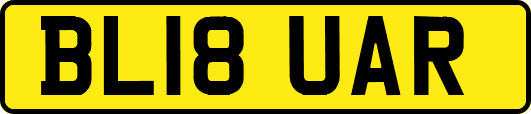 BL18 UAR